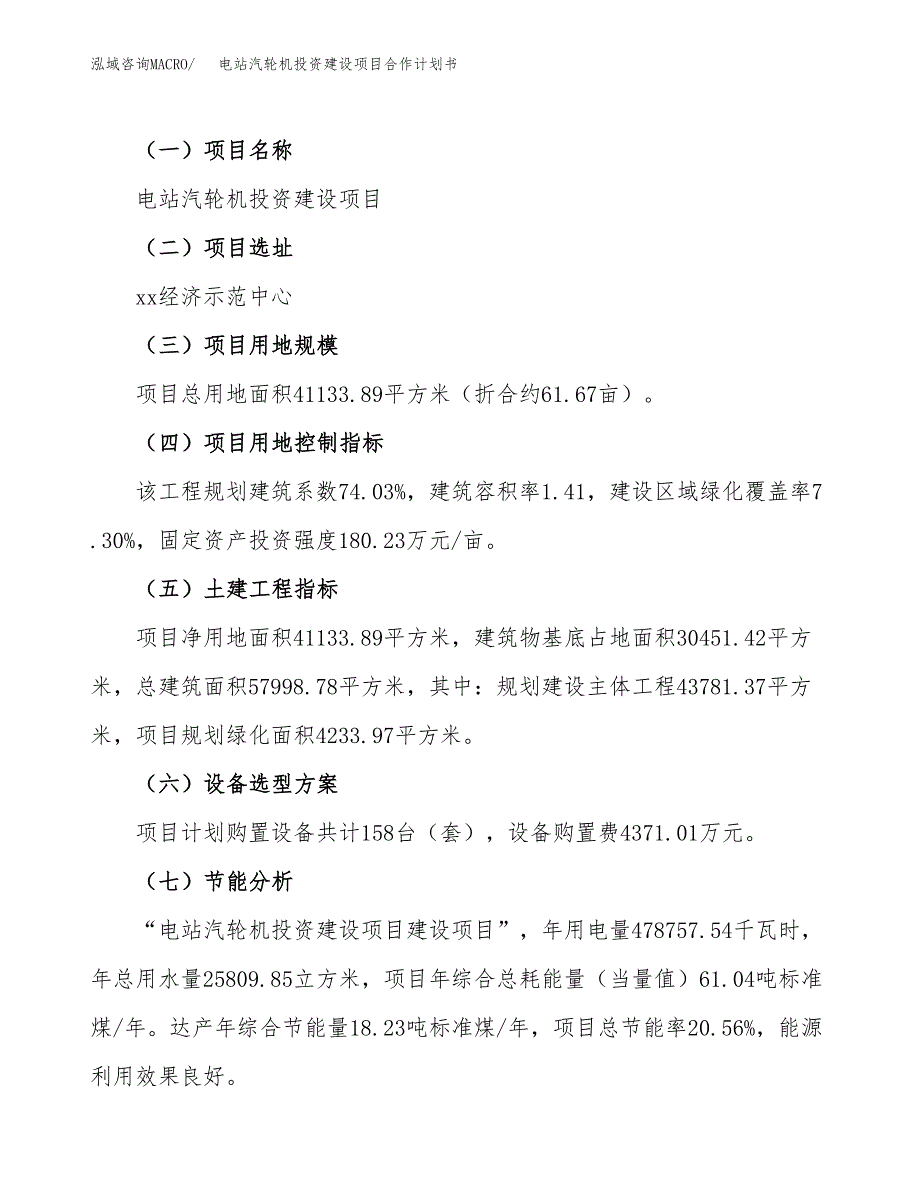 泓域咨询MACRO/　电站汽轮机投资建设项目合作计划书

（一）项目名称

电站汽轮机投资建设项目

（二）项目选址

xx经济示范中心

（三）项目用地规模

项目总用地面积41133.89平方米（折合约61.67亩）。

（四）项目用地控制指标

该工程规划建筑系数74.03%，建筑容积率1.41，建设区域绿化覆盖率7.30%，固定资产投资强度180.23万元/亩。

（五）土建工程指标

项目净用地面积41133.89平方米，建筑物基底占地面积30451.42平方米，总建筑面积57998.78平方米，其中：规划建设主体工程43781.37平方米，项目规划绿化面积4233.97平方米。

（六）设备选型方案

项目计划购置设备共计158台（套），设备购置费4371.01万元。

（七）节能分析

“电站汽轮机投资建设项目建设项目”，年用电量478757.54千瓦时，年总用水量25809.85立方米，项目年综合总耗能量（当量值）61.04吨标准煤/年。达产年综合节能量18.23吨标准煤/年，项目总节能率20.56%，能源利用效果良好。